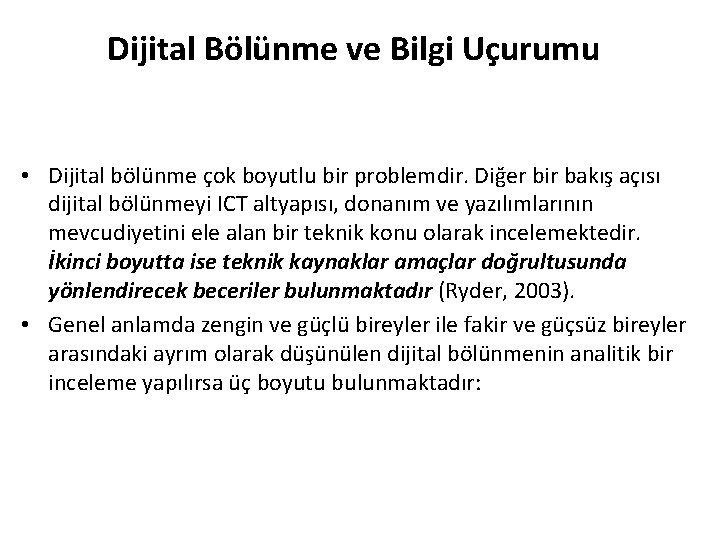 Dijital Bölünme ve Bilgi Uçurumu

• Dijital bölünme çok boyutlu bir problemdir. Diğer bir bakış açısı dijital bölünmeyi ICT altyapısı, donanım ve yazılımlarının mevcudiyetini ele alan bir teknik konu olarak incelemektedir. İkinci boyutta ise teknik kaynaklar amaçlar doğrultusunda yönlendirecek beceriler bulunmaktadır (Ryder, 2003).

• Genel anlamda zengin ve güçlü bireyler ile fakir ve güçsüz bireyler arasındaki ayrım olarak düşünülen dijital bölünmenin analitik bir inceleme yapılırsa üç boyutu bulunmaktadır: